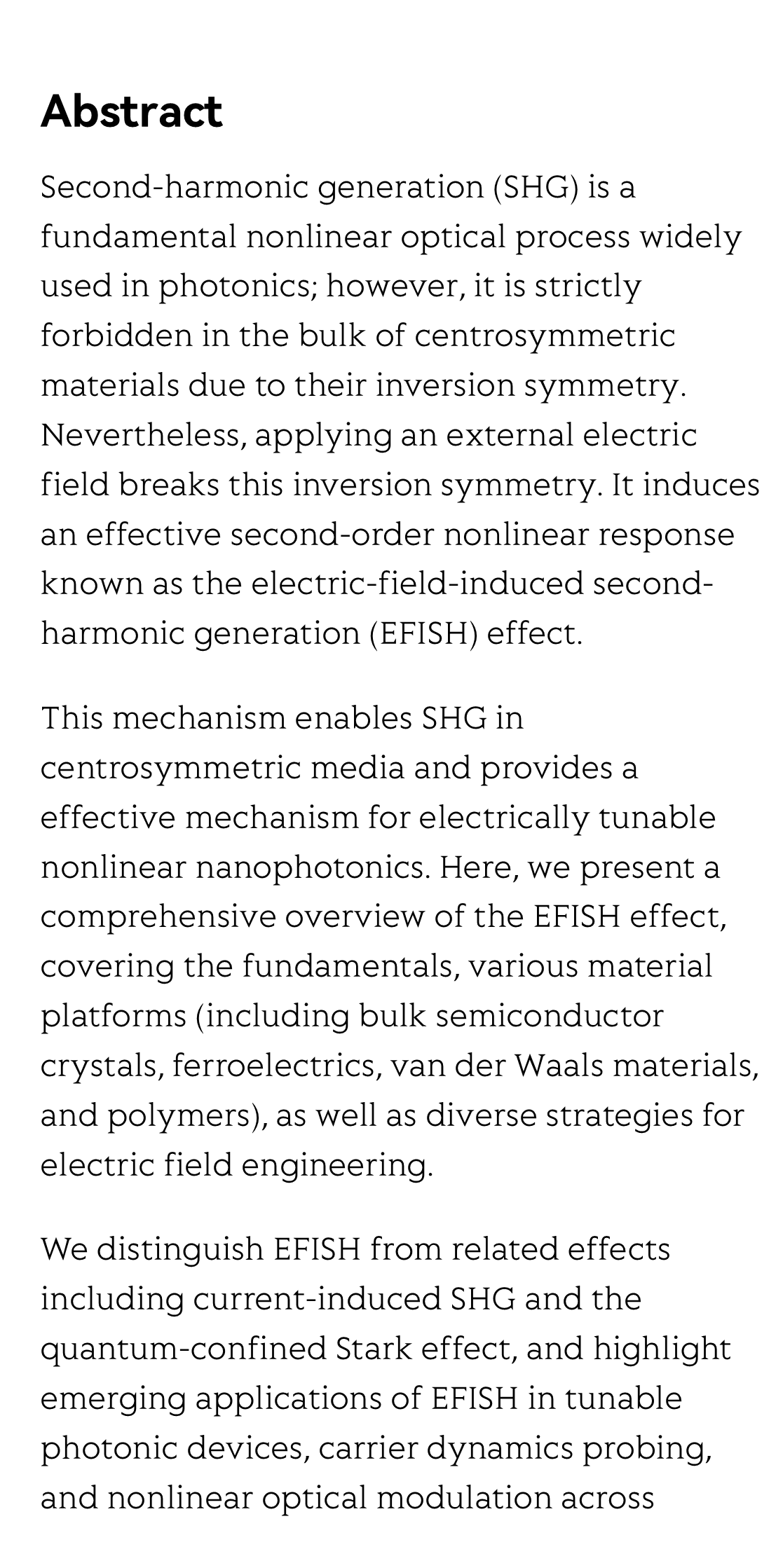 Abstract

Second-harmonic generation (SHG) is a fundamental nonlinear optical process widely used in photonics; however, it is strictly forbidden in the bulk of centrosymmetric materials due to their inversion symmetry. Nevertheless, applying an external electric field breaks this inversion symmetry. It induces an effective second-order nonlinear response known as the electric-field-induced second-harmonic generation (EFISH) effect.

This mechanism enables SHG in centrosymmetric media and provides a effective mechanism for electrically tunable nonlinear nanophotonics. Here, we present a comprehensive overview of the EFISH effect, covering the fundamentals, various material platforms (including bulk semiconductor crystals, ferroelectrics, van der Waals materials, and polymers), as well as diverse strategies for electric field engineering.

We distinguish EFISH from related effects including current-induced SHG and the quantum-confined Stark effect, and highlight emerging applications of EFISH in tunable photonic devices, carrier dynamics probing, and nonlinear optical modulation across